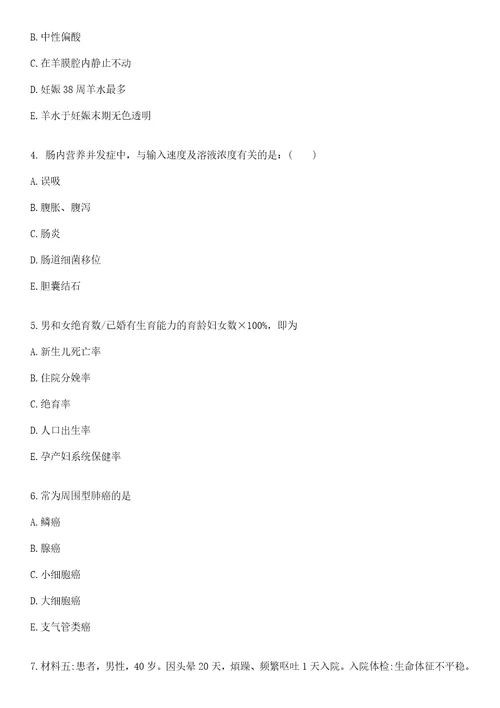 B. 中性偏酸

C. 在羊膜腔内静止不动

D. 妊娠 38 周羊水最多

E. 羊水于妊娠末期无色透明

4. 肠内营养并发症中，与输入速度及溶液浓度有关的是：（ ）

A. 误吸

B. 腹胀、腹泻

C. 肠炎

D. 肠道细菌移位

E. 胆囊结石

5. 男和女绝育数/已婚有生育能力的育龄妇女数×100%，即为

A. 新生儿死亡率

B. 住院分娩率

C. 绝育率

D. 人口出生率

E. 孕产妇系统保健率

6. 常为周围型肺癌的是

A. 鳞癌

B. 腺癌

C. 小细胞癌

D. 大细胞癌

E. 支气管类癌

7. 材料五：患者，男性，40 岁。因头晕 20 天，烦躁、频繁呕吐 1 天入院。入院体检：生命体征不平稳。